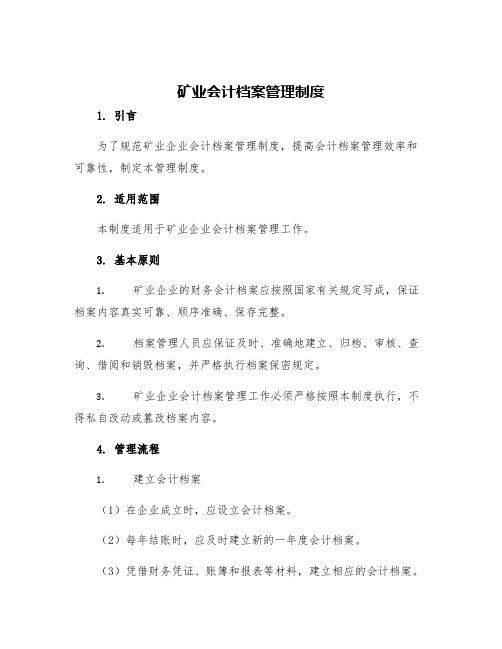 矿业会计档案管理制度

1. 引言

为了规范矿业企业会计档案管理制度，提高会计档案管理效率和可靠性，制定本管理制度。

2. 适用范围

本制度适用于矿业企业会计档案管理工作。

3. 基本原则

1. 矿业企业的财务会计档案应按照国家有关规定写成，保证档案内容真实可靠、顺序准确、保存完整。

2. 档案管理人员应保证及时、准确地建立、归档、审核、查询、借阅和销毁档案，并严格执行档案保密规定。

3. 矿业企业会计档案管理工作必须严格按照本制度执行，不得私自改动或篡改档案内容。

4. 管理流程

1. 建立会计档案

（1）在企业成立时，应设立会计档案。

（2）每年结账时，应及时建立新的一年度会计档案。

（3）凭借财务凭证、账簿和报表等材料，建立相应的会计档案。